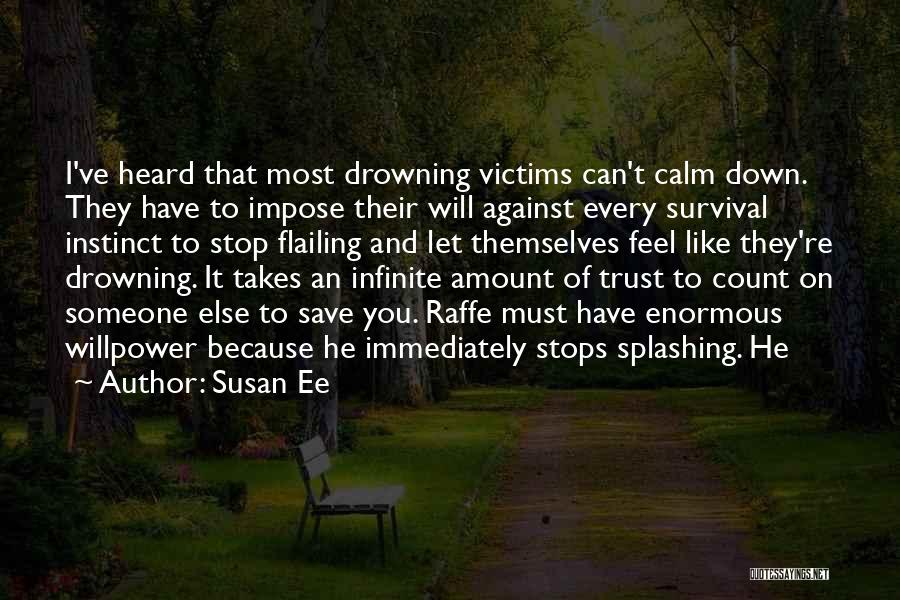 I've heard that most drowning victims can't calm down. They have to impose their will against every survival instinct to stop flailing and let themselves feel like they're drowning. It takes an infinite amount of trust to count on someone else to save you. Raffe must have enormous willpower because he immediately stops splashing. He

~ Author: Susan Ee

QUOTESSAYINGS.NET